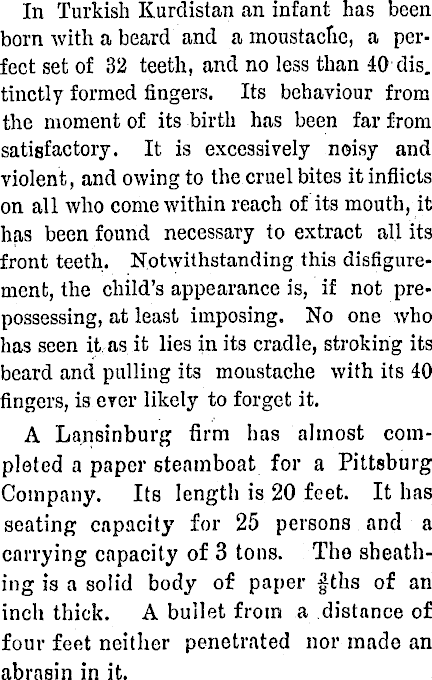 In Turkish Kurdistan an infant has been born with a beard and a moustache, a perfect set of 32 teeth, and no less than 40 distinctly formed fingers. Its behaviour from the moment of its birth has been far from satisfactory. It is excessively noisy and violent, and owing to the cruel bites it inflicts on all who come within reach of its mouth, it has been found necessary to extract all its front teeth. Notwithstanding this disfigurement, the child's appearance is, if not prepossessing, at least imposing. No one who has seen it as it lies in its cradle, stroking its beard and pulling its moustache with its 40 fingers, is ever likely to forget it.

A Lansinburg firm has almost completed a paper steamboat for a Pittsburg Company. Its length is 20 feet. It has seating capacity for 25 persons and a carrying capacity of 3 tons. The sheathing is a solid body of paper $\frac{3}{8}$ths of an inch thick. A bullet from a distance of four feet neither penetrated nor made an abrasin in it.